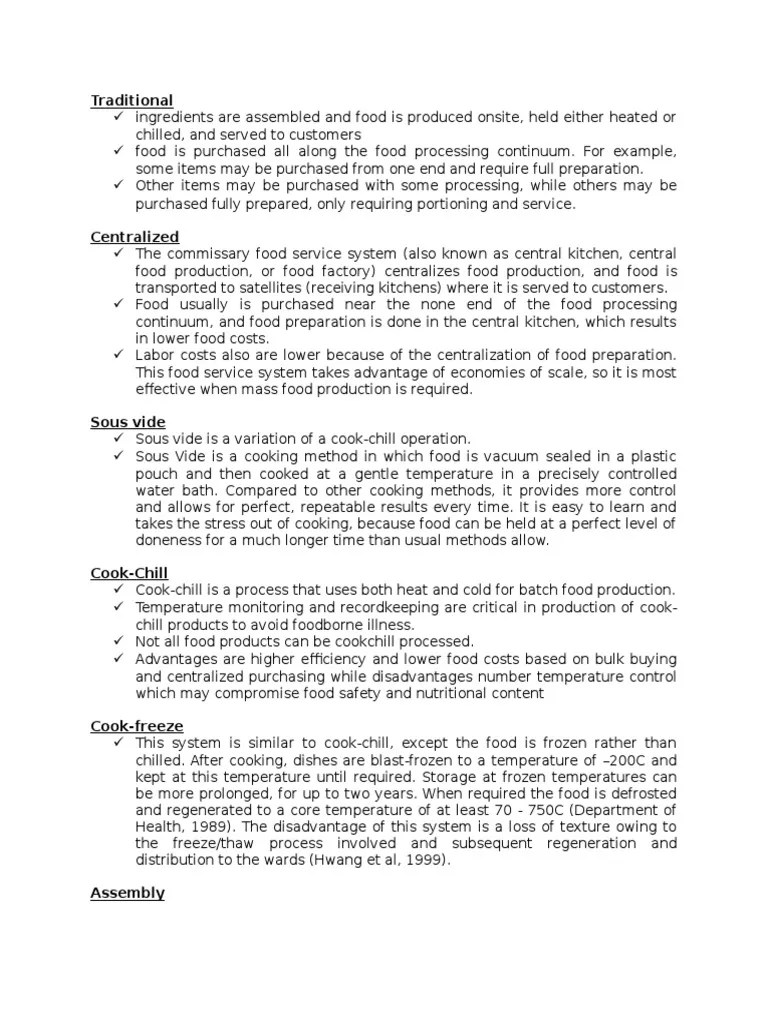 Traditional

✓ ingredients are assembled and food is produced onsite, held either heated or chilled, and served to customers
✓ food is purchased all along the food processing continuum. For example, some items may be purchased from one end and require full preparation.
✓ Other items may be purchased with some processing, while others may be purchased fully prepared, only requiring portioning and service.

Centralized

✓ The commissary food service system (also known as central kitchen, central food production, or food factory) centralizes food production, and food is transported to satellites (receiving kitchens) where it is served to customers.
✓ Food usually is purchased near the none end of the food processing continuum, and food preparation is done in the central kitchen, which results in lower food costs.
✓ Labor costs also are lower because of the centralization of food preparation. This food service system takes advantage of economies of scale, so it is most effective when mass food production is required.

Sous vide

✓ Sous vide is a variation of a cook-chill operation.
✓ Sous Vide is a cooking method in which food is vacuum sealed in a plastic pouch and then cooked at a gentle temperature in a precisely controlled water bath. Compared to other cooking methods, it provides more control and allows for perfect, repeatable results every time. It is easy to learn and takes the stress out of cooking, because food can be held at a perfect level of doneness for a much longer time than usual methods allow.

Cook-Chill

✓ Cook-chill is a process that uses both heat and cold for batch food production.
✓ Temperature monitoring and recordkeeping are critical in production of cook-chill products to avoid foodborne illness.
✓ Not all food products can be cookchill processed.
✓ Advantages are higher efficiency and lower food costs based on bulk buying and centralized purchasing while disadvantages number temperature control which may compromise food safety and nutritional content

Cook-freeze

✓ This system is similar to cook-chill, except the food is frozen rather than chilled. After cooking, dishes are blast-frozen to a temperature of –200C and kept at this temperature until required. Storage at frozen temperatures can be more prolonged, for up to two years. When required the food is defrosted and regenerated to a core temperature of at least 70 - 750C (Department of Health, 1989). The disadvantage of this system is a loss of texture owing to the freeze/thaw process involved and subsequent regeneration and distribution to the wards (Hwang et al, 1999).

Assembly